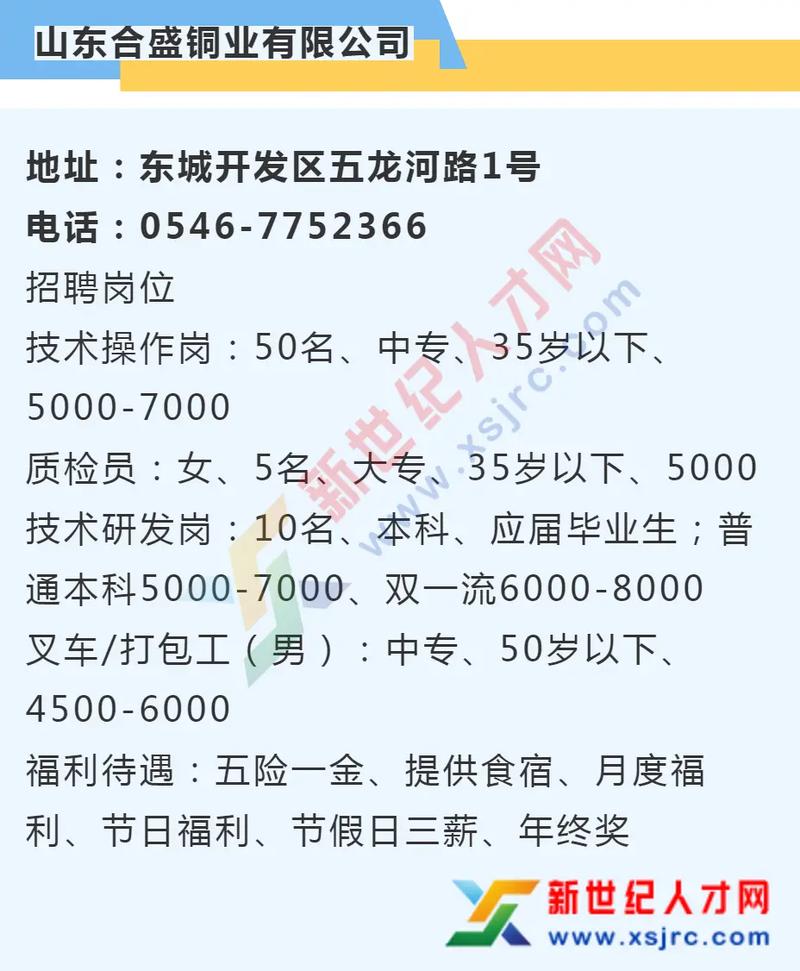 山东合盛铜业有限公司

地址：东城开发区五龙河路1号
电话：0546-7752366
招聘岗位
技术操作岗：50名、中专、35岁以下、5000-7000
质检员：女、5名、大专、35岁以下、5000
技术研发岗：10名、本科、应届毕业生；普通本科5000-7000、双一流6000-8000
叉车/打包工（男）：中专、50岁以下、4500-6000
福利待遇：五险一金、提供食宿、月度福利、节日福利、节假日三薪、年终奖

新世纪人才网 www.xsjrc.com

新世纪人才网
www.xsjrc.com